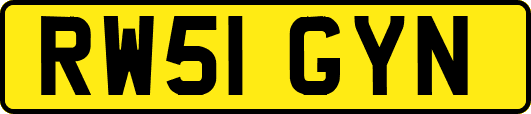 RW51 GYN